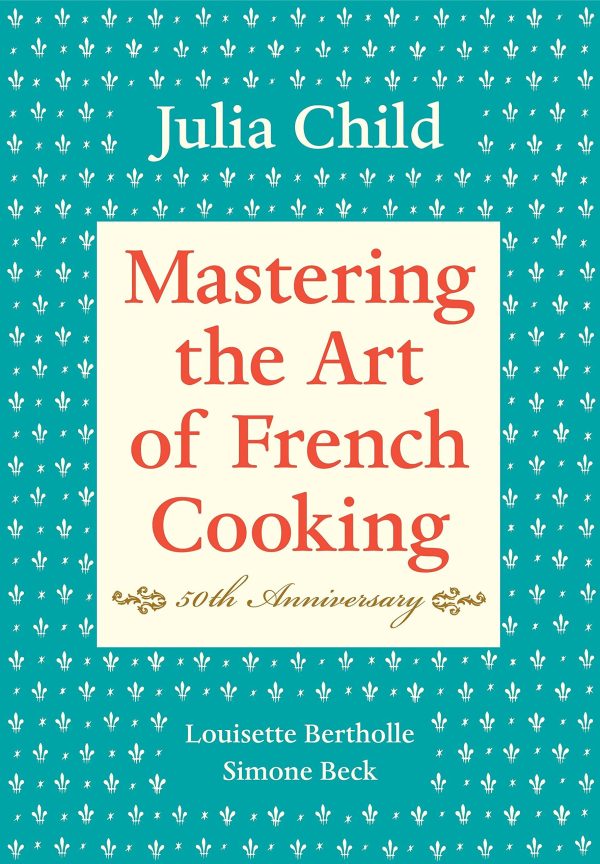 Julia Child

Mastering the Art of French Cooking

50th Anniversary

Louisette Bertholle
Simone Beck